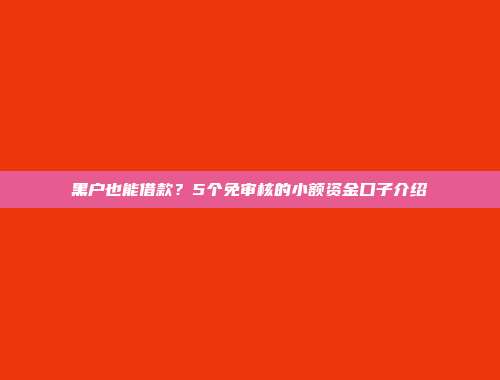 黑户也能借款？5个免审核的小额资金口子介绍